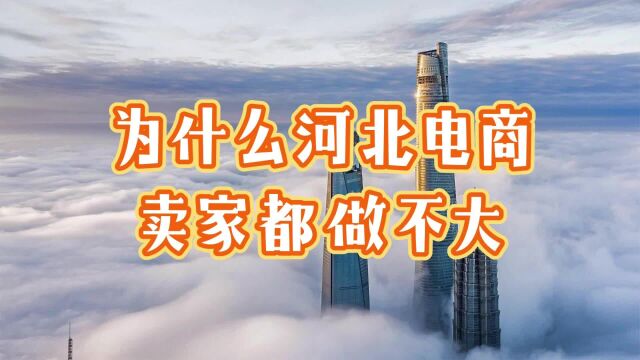 为什么河北电商
卖家都做不大